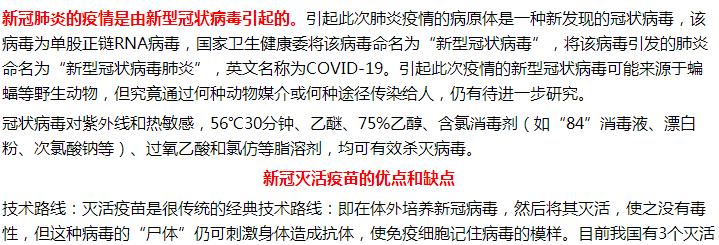 新冠肺炎的疫情是由新型冠状病毒引起的。引起此次肺炎疫情的病原体是一种新发现的冠状病毒，该病毒为单股正链RNA病毒，国家卫生健康委将该病毒命名为“新型冠状病毒”，将该病毒引发的肺炎命名为“新型冠状病毒肺炎”，英文名称为COVID-19。引起此次疫情的新型冠状病毒可能来源于蝙蝠等野生动物，但究竟通过何种动物媒介或何种途径传染给人，仍有待进一步研究。

冠状病毒对紫外线和热敏感，56℃30分钟、乙醚、75%乙醇、含氯消毒剂（如“84”消毒液、漂白粉、次氯酸钠等）、过氧乙酸和氯仿等脂溶剂，均可有效杀灭病毒。

新冠灭活疫苗的优点和缺点

技术路线：灭活疫苗是很传统的经典技术路线：即在体外培养新冠病毒，然后将其灭活，使之没有毒性，但这种病毒的“尸体”仍可刺激身体造成抗体，使免疫细胞记住病毒的模样。目前我国有3个灭活